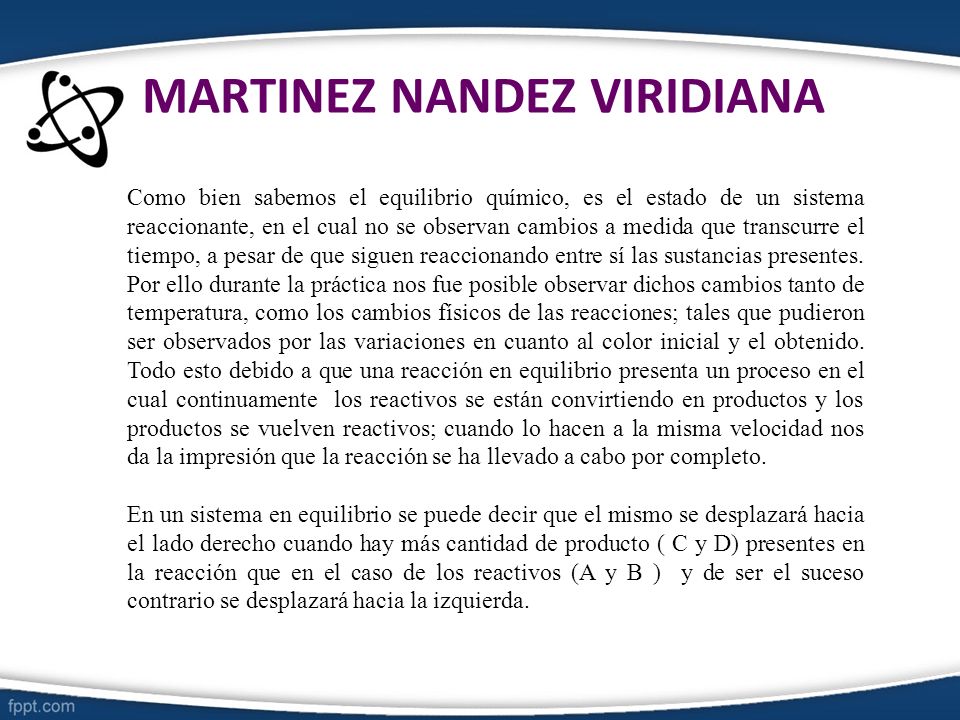 MARTINEZ NANDEZ VIRIDIANA

Como bien sabemos el equilibrio químico, es el estado de un sistema reaccionante, en el cual no se observan cambios a medida que transcurre el tiempo, a pesar de que siguen reaccionando entre sí las sustancias presentes. Por ello durante la práctica nos fue posible observar dichos cambios tanto de temperatura, como los cambios físicos de las reacciones; tales que pudieron ser observados por las variaciones en cuanto al color inicial y el obtenido. Todo esto debido a que una reacción en equilibrio presenta un proceso en el cual continuamente los reactivos se están convirtiendo en productos y los productos se vuelven reactivos; cuando lo hacen a la misma velocidad nos da la impresión que la reacción se ha llevado a cabo por completo.

En un sistema en equilibrio se puede decir que el mismo se desplazará hacia el lado derecho cuando hay más cantidad de producto ( C y D) presentes en la reacción que en el caso de los reactivos (A y B ) y de ser el suceso contrario se desplazará hacia la izquierda.

fppt.com